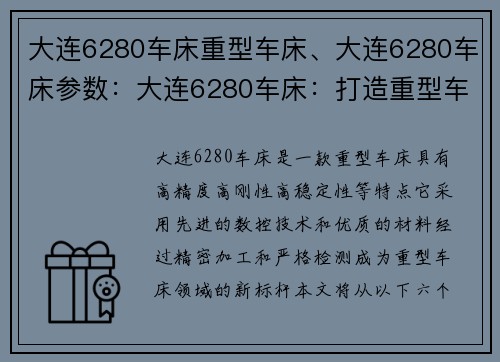 大连6280车床重型车床、大连6280车床参数：大连6280车床：打造重型车

大连6280车床是一款重型车床具有高精度高刚性高稳定性等特点它采用先进的数控技术和优质的材料经过精密加工和严格检测成为重型车床领域的新标杆本文将从以下六个